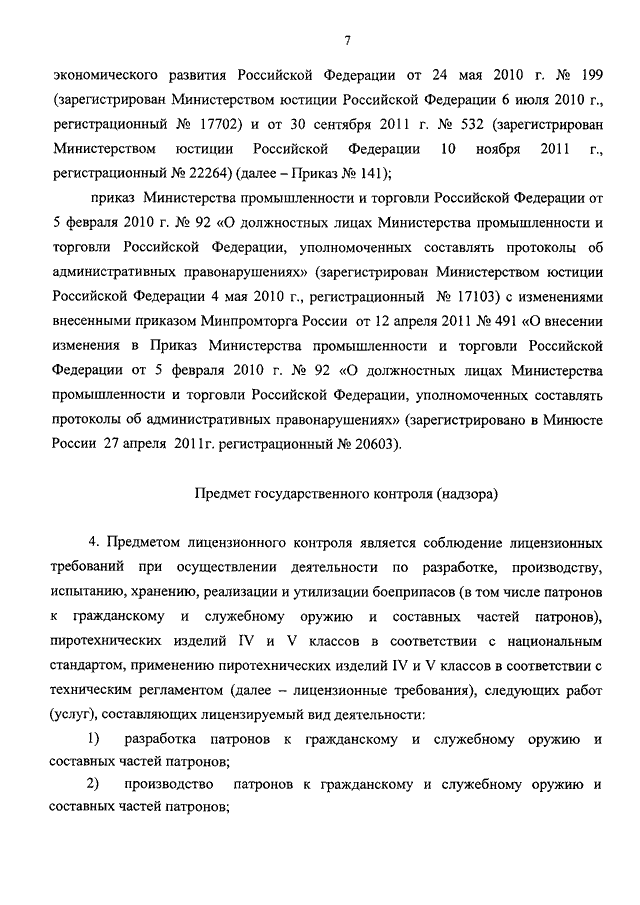 7

экономического развития Российской Федерации от 24 мая 2010 г. № 199 (зарегистрирован Министерством юстиции Российской Федерации 6 июля 2010 г., регистрационный № 17702) и от 30 сентября 2011 г. № 532 (зарегистрирован Министерством юстиции Российской Федерации 10 ноября 2011 г., регистрационный № 22264) (далее – Приказ № 141);

приказ Министерства промышленности и торговли Российской Федерации от 5 февраля 2010 г. № 92 «О должностных лицах Министерства промышленности и торговли Российской Федерации, уполномоченных составлять протоколы об административных правонарушениях» (зарегистрирован Министерством юстиции Российской Федерации 4 мая 2010 г., регистрационный № 17103) с изменениями внесенными приказом Минпромторга России от 12 апреля 2011 № 491 «О внесении изменения в Приказ Министерства промышленности и торговли Российской Федерации от 5 февраля 2010 г. № 92 «О должностных лицах Министерства промышленности и торговли Российской Федерации, уполномоченных составлять протоколы об административных правонарушениях» (зарегистрировано в Минюсте России 27 апреля 2011г. регистрационный № 20603).

Предмет государственного контроля (надзора)

4. Предметом лицензионного контроля является соблюдение лицензионных требований при осуществлении деятельности по разработке, производству, испытанию, хранению, реализации и утилизации боеприпасов (в том числе патронов к гражданскому и служебному оружию и составных частей патронов), пиротехнических изделий IV и V классов в соответствии с национальным стандартом, применению пиротехнических изделий IV и V классов в соответствии с техническим регламентом (далее – лицензионные требования), следующих работ (услуг), составляющих лицензируемый вид деятельности:

1) разработка патронов к гражданскому и служебному оружию и составных частей патронов;

2) производство патронов к гражданскому и служебному оружию и составных частей патронов;